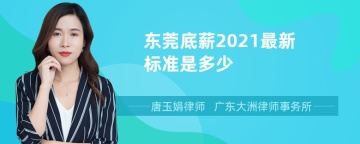 东莞底薪2021最新标准是多少

唐玉娟律师　广东大洲律师事务所